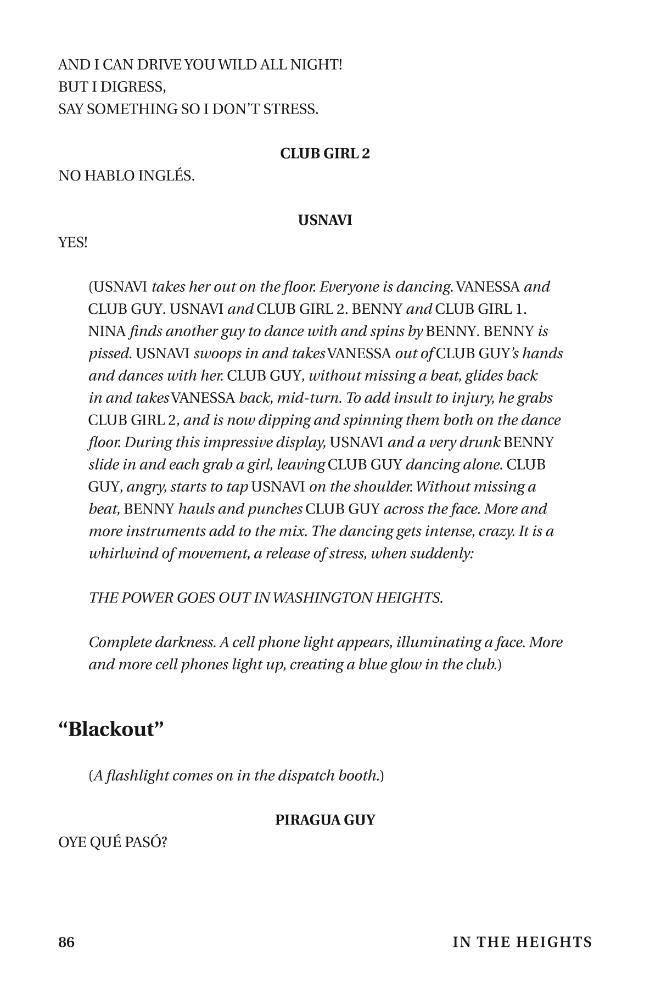 AND I CAN DRIVE YOU WILD ALL NIGHT!
BUT I DIGRESS,
SAY SOMETHING SO I DON'T STRESS.

CLUB GIRL 2
NO HABLO INGLÉS.

USNAVI
YES!

(USNAVI takes her out on the floor. Everyone is dancing. VANESSA and CLUB GUY. USNAVI and CLUB GIRL 2. BENNY and CLUB GIRL 1. NINA finds another guy to dance with and spins by BENNY. BENNY is pissed. USNAVI swoops in and takes VANESSA out of CLUB GUY's hands and dances with her. CLUB GUY, without missing a beat, glides back in and takes VANESSA back, mid-turn. To add insult to injury, he grabs CLUB GIRL 2, and is now dipping and spinning them both on the dance floor. During this impressive display, USNAVI and a very drunk BENNY slide in and each grab a girl, leaving CLUB GUY dancing alone. CLUB GUY, angry, starts to tap USNAVI on the shoulder. Without missing a beat, BENNY hauls and punches CLUB GUY across the face. More and more instruments add to the mix. The dancing gets intense, crazy. It is a whirlwind of movement, a release of stress, when suddenly:

THE POWER GOES OUT IN WASHINGTON HEIGHTS.

Complete darkness. A cell phone light appears, illuminating a face. More and more cell phones light up, creating a blue glow in the club.)

"Blackout"

(A flashlight comes on in the dispatch booth.)

PIRAGUA GUY
OYE QUÉ PASÓ?

86 IN THE HEIGHTS